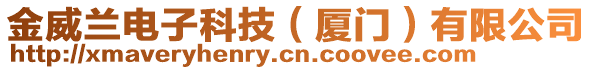 金威兰电子科技（厦门）有限公司
http://xmaveryhenry.cn.coovee.com